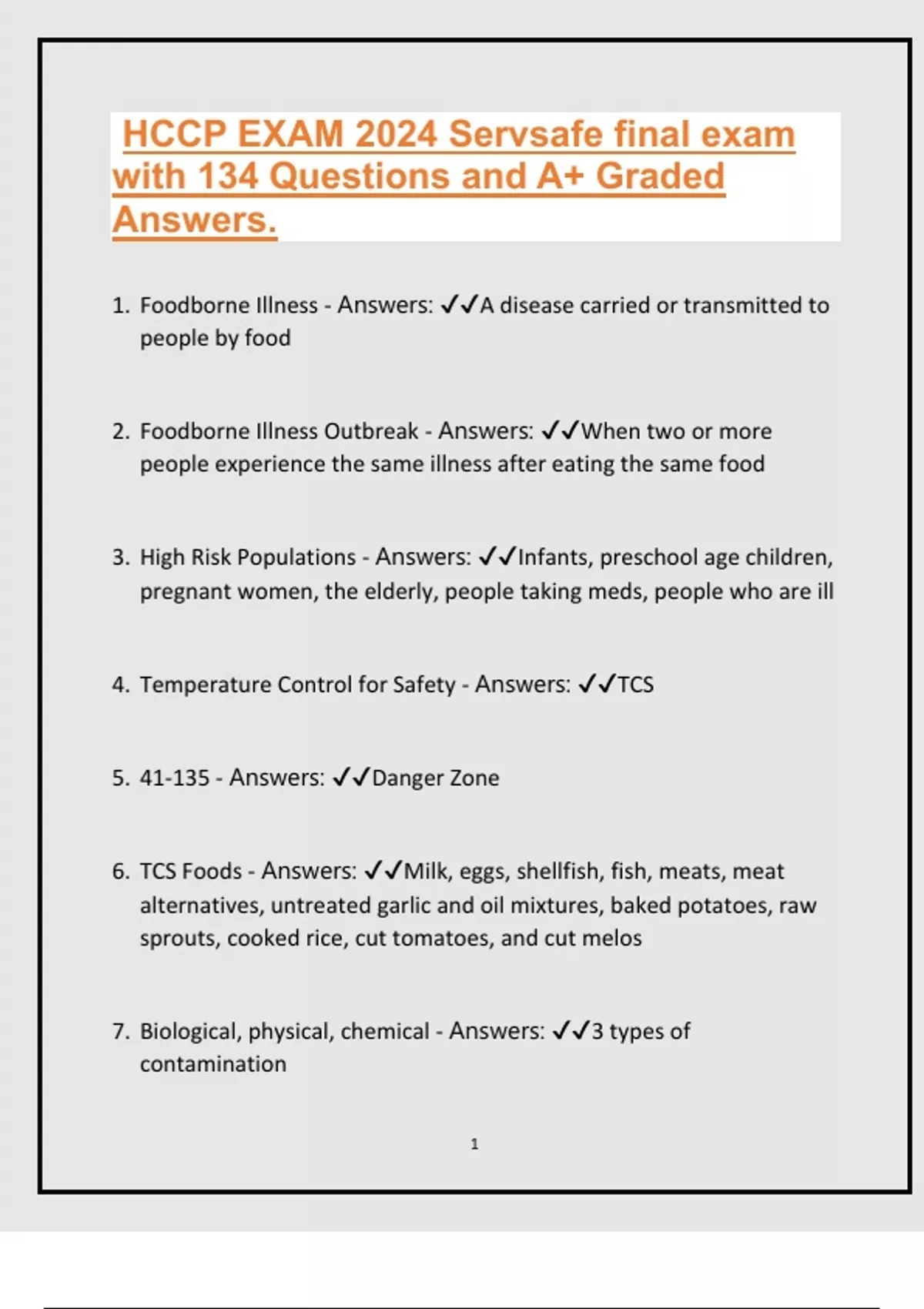 HCCP EXAM 2024 Servsafe final exam with 134 Questions and A+ Graded Answers.

1. Foodborne Illness - Answers: ✓✓A disease carried or transmitted to people by food

2. Foodborne Illness Outbreak - Answers: ✓✓When two or more people experience the same illness after eating the same food

3. High Risk Populations - Answers: ✓✓Infants, preschool age children, pregnant women, the elderly, people taking meds, people who are ill

4. Temperature Control for Safety - Answers: ✓✓TCS

5. 41-135 - Answers: ✓✓Danger Zone

6. TCS Foods - Answers: ✓✓Milk, eggs, shellfish, fish, meats, meat alternatives, untreated garlic and oil mixtures, baked potatoes, raw sprouts, cooked rice, cut tomatoes, and cut melos

7. Biological, physical, chemical - Answers: ✓✓3 types of contamination

1